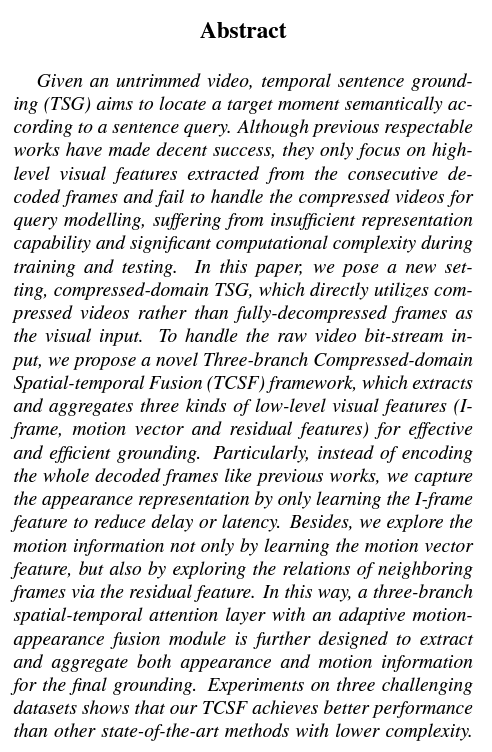 Abstract

Given an untrimmed video, temporal sentence grounding (TSG) aims to locate a target moment semantically according to a sentence query. Although previous respectable works have made decent success, they only focus on high-level visual features extracted from the consecutive decoded frames and fail to handle the compressed videos for query modelling, suffering from insufficient representation capability and significant computational complexity during training and testing. In this paper, we pose a new setting, compressed-domain TSG, which directly utilizes compressed videos rather than fully-decompressed frames as the visual input. To handle the raw video bit-stream input, we propose a novel Three-branch Compressed-domain Spatial-temporal Fusion (TCSF) framework, which extracts and aggregates three kinds of low-level visual features (I-frame, motion vector and residual features) for effective and efficient grounding. Particularly, instead of encoding the whole decoded frames like previous works, we capture the appearance representation by only learning the I-frame feature to reduce delay or latency. Besides, we explore the motion information not only by learning the motion vector feature, but also by exploring the relations of neighboring frames via the residual feature. In this way, a three-branch spatial-temporal attention layer with an adaptive motion-appearance fusion module is further designed to extract and aggregate both appearance and motion information for the final grounding. Experiments on three challenging datasets shows that our TCSF achieves better performance than other state-of-the-art methods with lower complexity.